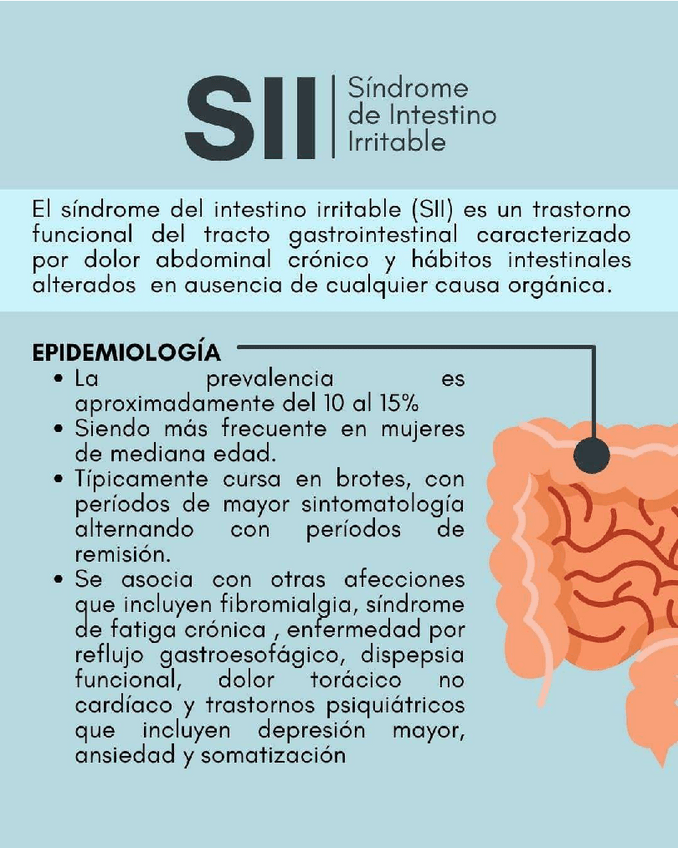 SII

Síndrome
de Intestino
Irritable

El síndrome del intestino irritable (SII) es un trastorno funcional del tracto gastrointestinal caracterizado por dolor abdominal crónico y hábitos intestinales alterados en ausencia de cualquier causa orgánica.

EPIDEMIOLOGÍA
• La prevalencia es aproximadamente del 10 al 15%
• Siendo más frecuente en mujeres de mediana edad.
• Típicamente cursa en brotes, con períodos de mayor sintomatología alternando con períodos de remisión.
• Se asocia con otras afecciones que incluyen fibromialgia, síndrome de fatiga crónica , enfermedad por reflujo gastroesofágico, dispepsia funcional, dolor torácico no cardíaco y trastornos psiquiátricos que incluyen depresión mayor, ansiedad y somatización